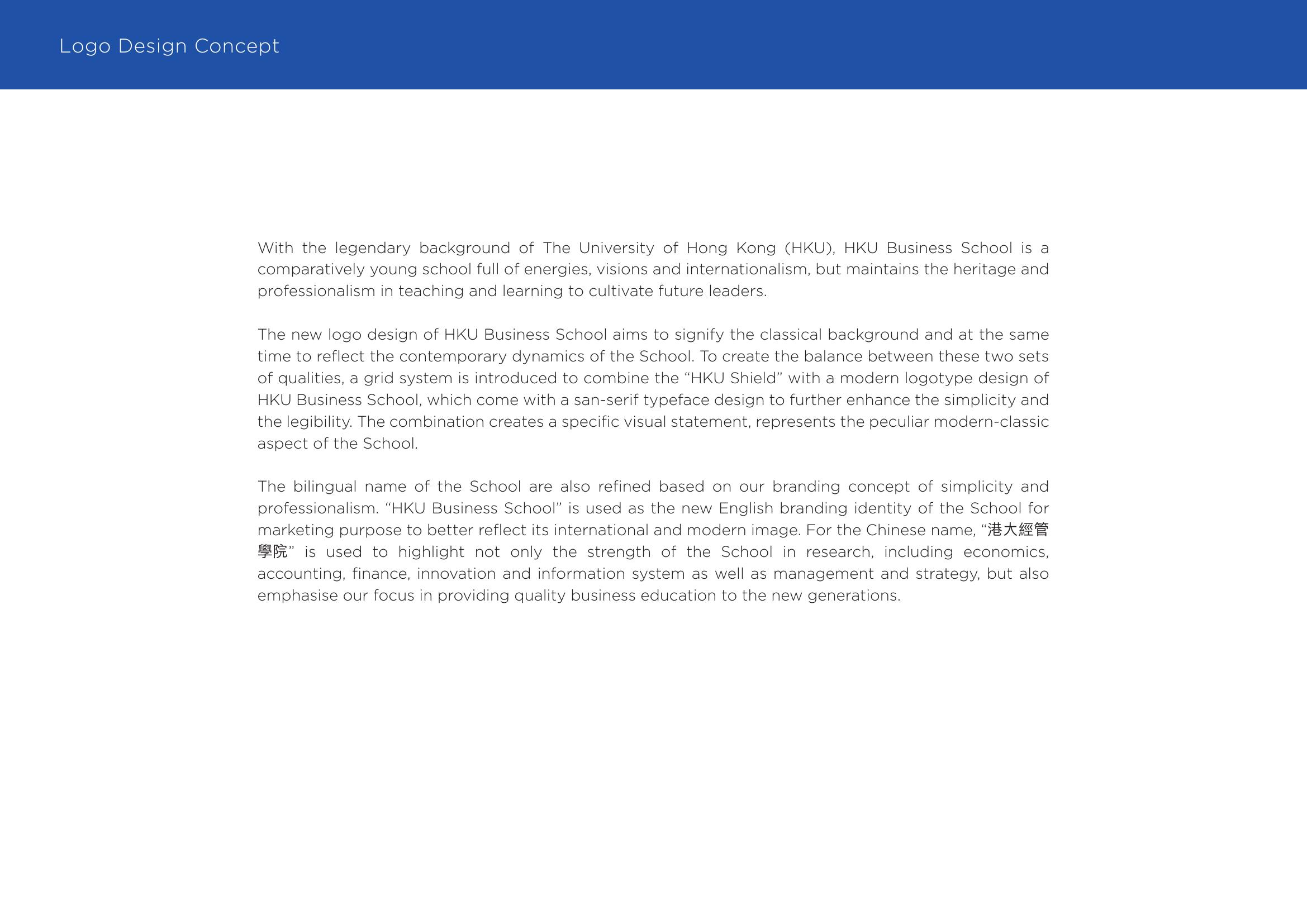 Logo Design Concept

With the legendary background of The University of Hong Kong (HKU), HKU Business School is a comparatively young school full of energies, visions and internationalism, but maintains the heritage and professionalism in teaching and learning to cultivate future leaders.

The new logo design of HKU Business School aims to signify the classical background and at the same time to reflect the contemporary dynamics of the School. To create the balance between these two sets of qualities, a grid system is introduced to combine the "HKU Shield" with a modern logotype design of HKU Business School, which come with a san-serif typeface design to further enhance the simplicity and the legibility. The combination creates a specific visual statement, represents the peculiar modern-classic aspect of the School.

The bilingual name of the School are also refined based on our branding concept of simplicity and professionalism. "HKU Business School" is used as the new English branding identity of the School for marketing purpose to better reflect its international and modern image. For the Chinese name, "港大經管學院" is used to highlight not only the strength of the School in research, including economics, accounting, finance, innovation and information system as well as management and strategy, but also emphasise our focus in providing quality business education to the new generations.